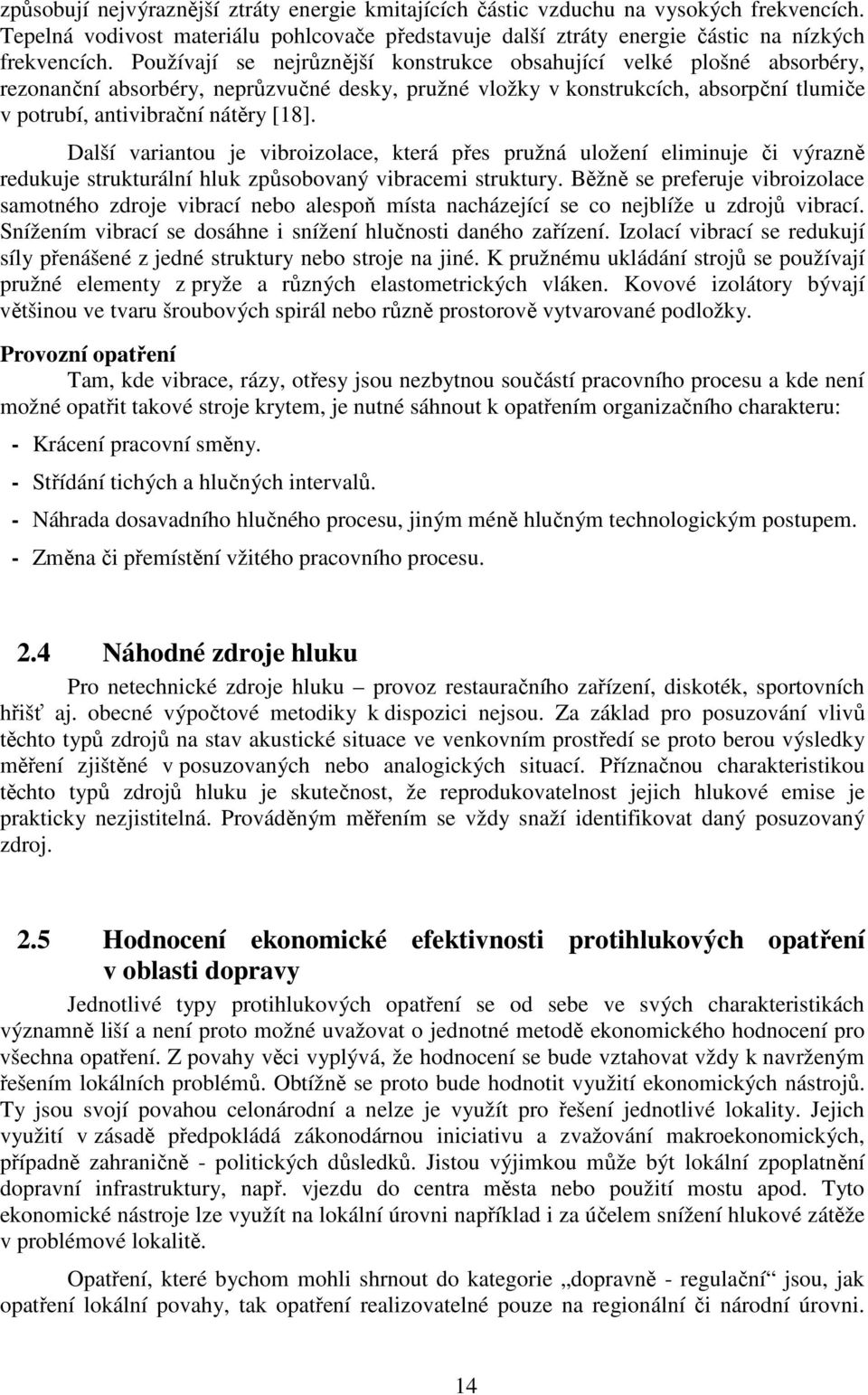 způsobují nejvýraznější ztráty energie kmitajících částic vzduchu na vysokých frekvencích. Tepelná vodivost materiálu pohlcovače představuje další ztráty energie částic na nízkých frekvencích. Používají se nejrůznější konstrukce obsahující velké plošné absorbéry, rezonanční absorbéry, neprůzvučné desky, pružné vložky v konstrukcích, absorpční tlumiče v potrubí, antivibrační nátěry [18].

Další variantou je vibroizolace, která přes pružná uložení eliminuje či výrazně redukuje strukturální hluk způsobovaný vibracemi struktury. Běžně se preferuje vibroizolace samotného zdroje vibrací nebo alespoň místa nacházející se co nejblíže u zdrojů vibrací. Snížením vibrací se dosáhne i snížení hlučnosti daného zařízení. Izolací vibrací se redukují síly přenášené z jedné struktury nebo stroje na jiné. K pružnému ukládání strojů se používají pružné elementy z pryže a různých elastometrických vláken. Kovové izolátory bývají většinou ve tvaru šroubových spirál nebo různě prostorově vytvarované podložky.

Provozní opatření

Tam, kde vibrace, rázy, otřesy jsou nezbytnou součástí pracovního procesu a kde není možné opatřit takové stroje krytem, je nutné sáhnout k opatřením organizačního charakteru:

- Krácení pracovní směny.

- Střídání tichých a hlučných intervalů.

- Náhrada dosavadního hlučného procesu, jiným méně hlučným technologickým postupem.

- Změna či přemístění vžitého pracovního procesu.

2.4 Náhodné zdroje hluku

Pro netechnické zdroje hluku – provoz restauračního zařízení, diskoték, sportovních hřišť aj. obecné výpočtové metodiky k dispozici nejsou. Za základ pro posuzování vlivů těchto typů zdrojů na stav akustické situace ve venkovním prostředí se proto berou výsledky měření zjištěné v posuzovaných nebo analogických situací. Příznačnou charakteristikou těchto typů zdrojů hluku je skutečnost, že reprodukovatelnost jejich hlukové emise je prakticky nezjistitelná. Prováděným měřením se vždy snaží identifikovat daný posuzovaný zdroj.

2.5 Hodnocení ekonomické efektivnosti protihlukových opatření v oblasti dopravy

Jednotlivé typy protihlukových opatření se od sebe ve svých charakteristikách významně liší a není proto možné uvažovat o jednotné metodě ekonomického hodnocení pro všechna opatření. Z povahy věci vyplývá, že hodnocení se bude vztahovat vždy k navrženým řešením lokálních problémů. Obtížně se proto bude hodnotit využití ekonomických nástrojů. Ty jsou svojí povahou celonárodní a nelze je využít pro řešení jednotlivé lokality. Jejich využití v zásadě předpokládá zákonodárnou iniciativu a zvažování makroekonomických, případně zahraničně - politických důsledků. Jistou výjimkou může být lokální zpoplatnění dopravní infrastruktury, např. vjezdu do centra města nebo použití mostu apod. Tyto ekonomické nástroje lze využít na lokální úrovni například i za účelem snížení hlukové zátěže v problémové lokalitě.

Opatření, které bychom mohli shrnout do kategorie „dopravně - regulační“ jsou, jak opatření lokální povahy, tak opatření realizovatelné pouze na regionální či národní úrovni.

14